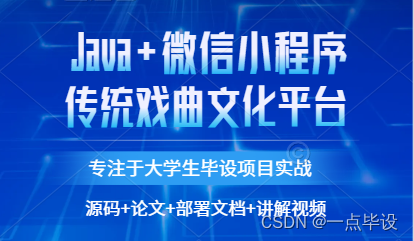 Java+微信小程序
传统戏曲文化平台

专注于大学生毕设项目实战

源码+论文+部署文档+讲解视频

CSDN @一点毕设